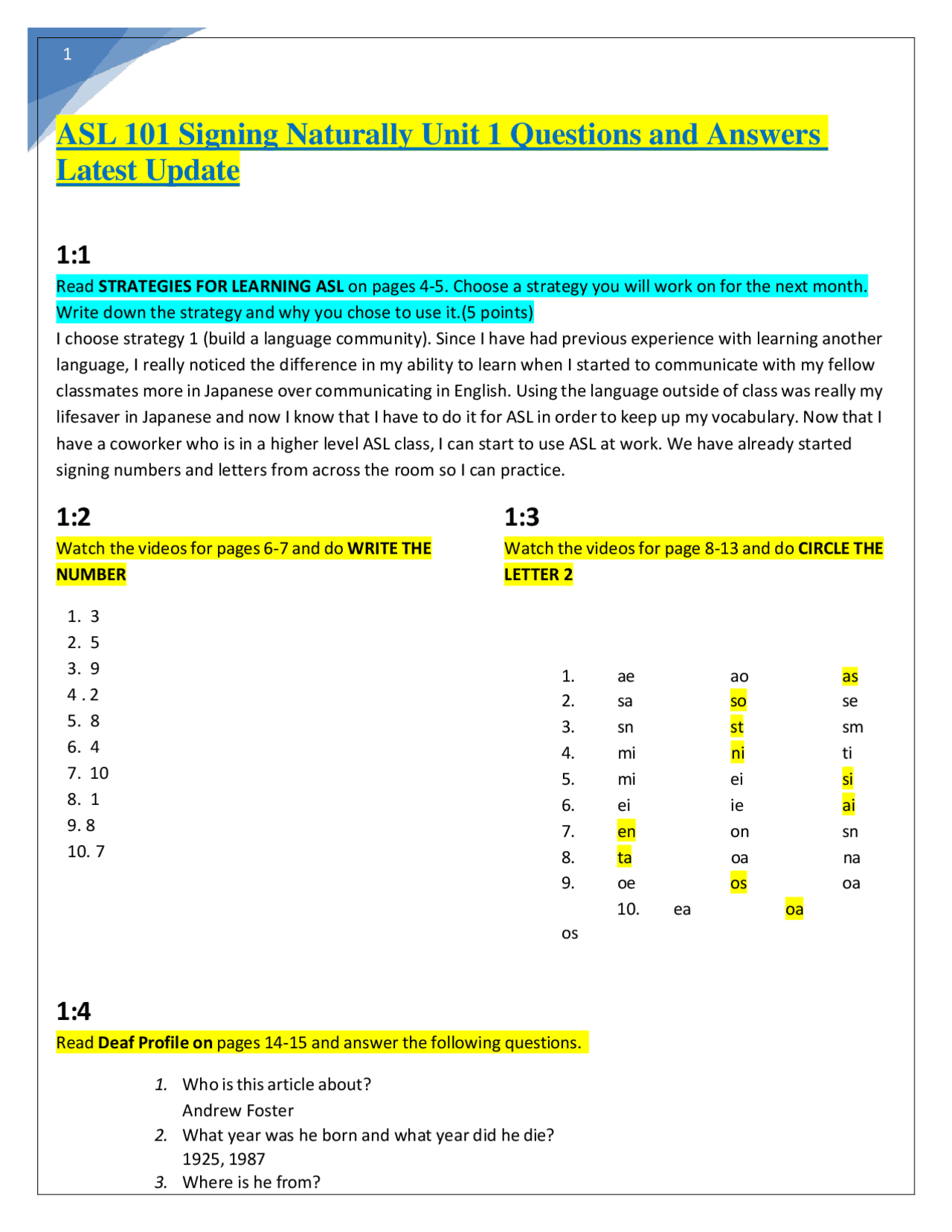 1

ASL 101 Signing Naturally Unit 1 Questions and Answers Latest Update

1:1

Read STRATEGIES FOR LEARNING ASL on pages 4-5. Choose a strategy you will work on for the next month. Write down the strategy and why you chose to use it.(5 points)

I choose strategy 1 (build a language community). Since I have had previous experience with learning another language, I really noticed the difference in my ability to learn when I started to communicate with my fellow classmates more in Japanese over communicating in English. Using the language outside of class was really my lifesaver in Japanese and now I know that I have to do it for ASL in order to keep up my vocabulary. Now that I have a coworker who is in a higher level ASL class, I can start to use ASL at work. We have already started signing numbers and letters from across the room so I can practice.

1:2

Watch the videos for pages 6-7 and do WRITE THE NUMBER

1. 3
2. 5
3. 9
4 . 2
5. 8
6. 4
7. 10
8. 1
9. 8
10. 7

1:3

Watch the videos for page 8-13 and do CIRCLE THE LETTER 2

1. ae ao as
2. sa so se
3. sn st sm
4. mi ni ti
5. mi ei si
6. ei ie ai
7. en on sn
8. ta oa na
9. oe os oa
10. ea oa
os

1:4

Read Deaf Profile on pages 14-15 and answer the following questions.

1. Who is this article about?
Andrew Foster
2. What year was he born and what year did he die?
1925, 1987
3. Where is he from?